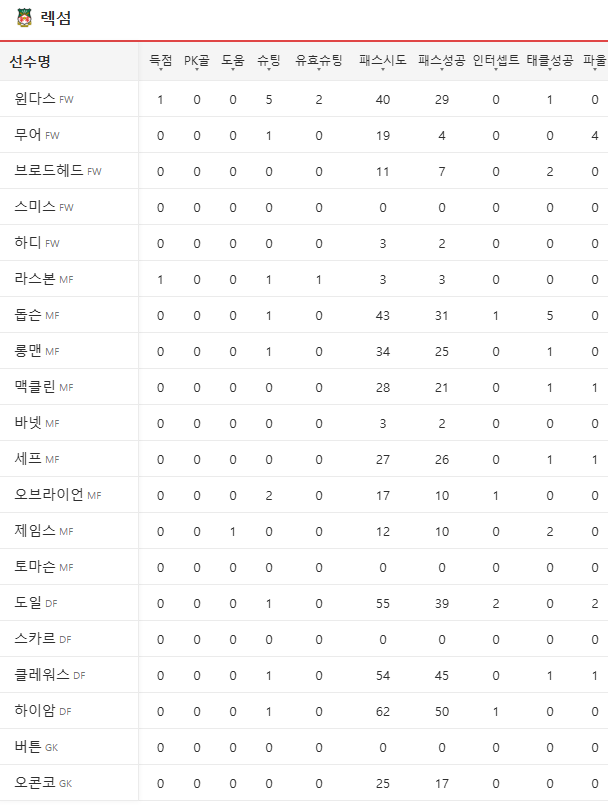 렉섬

| 선수명 | 득점 | PK골 | 도움 | 슈팅 | 유효슈팅 | 패스시도 | 패스성공 | 인터셉트 | 태클성공 | 파울 |
|---|---|---|---|---|---|---|---|---|---|---|
| 윈다스 FW | 1 | 0 | 0 | 5 | 2 | 40 | 29 | 0 | 1 | 0 |
| 무어 FW | 0 | 0 | 0 | 1 | 0 | 19 | 4 | 0 | 0 | 4 |
| 브로드헤드 FW | 0 | 0 | 0 | 0 | 0 | 11 | 7 | 0 | 2 | 0 |
| 스미스 FW | 0 | 0 | 0 | 0 | 0 | 0 | 0 | 0 | 0 | 0 |
| 하디 FW | 0 | 0 | 0 | 0 | 0 | 3 | 2 | 0 | 0 | 0 |
| 라스본 MF | 1 | 0 | 0 | 1 | 1 | 3 | 3 | 0 | 0 | 0 |
| 돕슨 MF | 0 | 0 | 0 | 1 | 0 | 43 | 31 | 1 | 5 | 0 |
| 롱맨 MF | 0 | 0 | 0 | 1 | 0 | 34 | 25 | 0 | 1 | 0 |
| 맥클린 MF | 0 | 0 | 0 | 0 | 0 | 28 | 21 | 0 | 1 | 1 |
| 바넷 MF | 0 | 0 | 0 | 0 | 0 | 3 | 2 | 0 | 0 | 0 |
| 세프 MF | 0 | 0 | 0 | 0 | 0 | 27 | 26 | 0 | 1 | 1 |
| 오브라이언 MF | 0 | 0 | 0 | 2 | 0 | 17 | 10 | 1 | 0 | 0 |
| 제임스 MF | 0 | 0 | 1 | 0 | 0 | 12 | 10 | 0 | 2 | 0 |
| 토마슨 MF | 0 | 0 | 0 | 0 | 0 | 0 | 0 | 0 | 0 | 0 |
| 도일 DF | 0 | 0 | 0 | 1 | 0 | 55 | 39 | 2 | 0 | 2 |
| 스카르 DF | 0 | 0 | 0 | 0 | 0 | 0 | 0 | 0 | 0 | 0 |
| 클레워스 DF | 0 | 0 | 0 | 1 | 0 | 54 | 45 | 0 | 1 | 1 |
| 하이암 DF | 0 | 0 | 0 | 1 | 0 | 62 | 50 | 1 | 0 | 0 |
| 버튼 GK | 0 | 0 | 0 | 0 | 0 | 0 | 0 | 0 | 0 | 0 |
| 오콘코 GK | 0 | 0 | 0 | 0 | 0 | 25 | 17 | 0 | 0 | 0 |